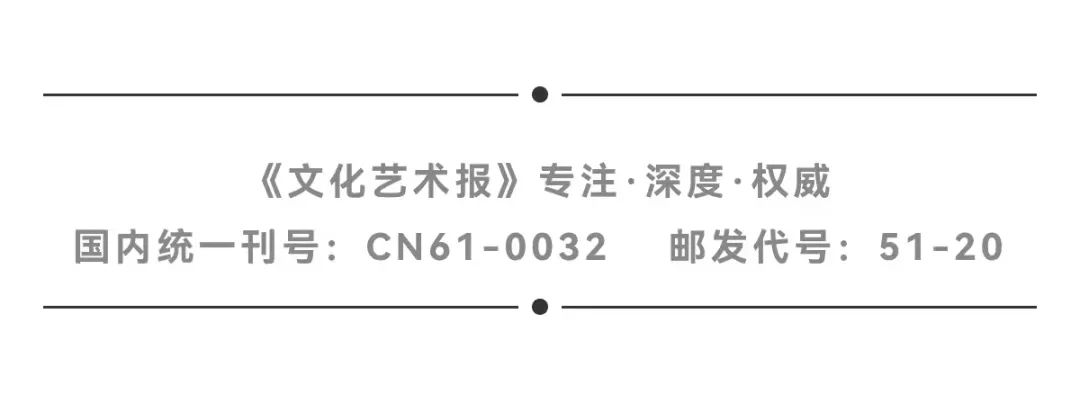 《文化艺术报》专注·深度·权威

国内统一刊号：CN61-0032　邮发代号：51-20